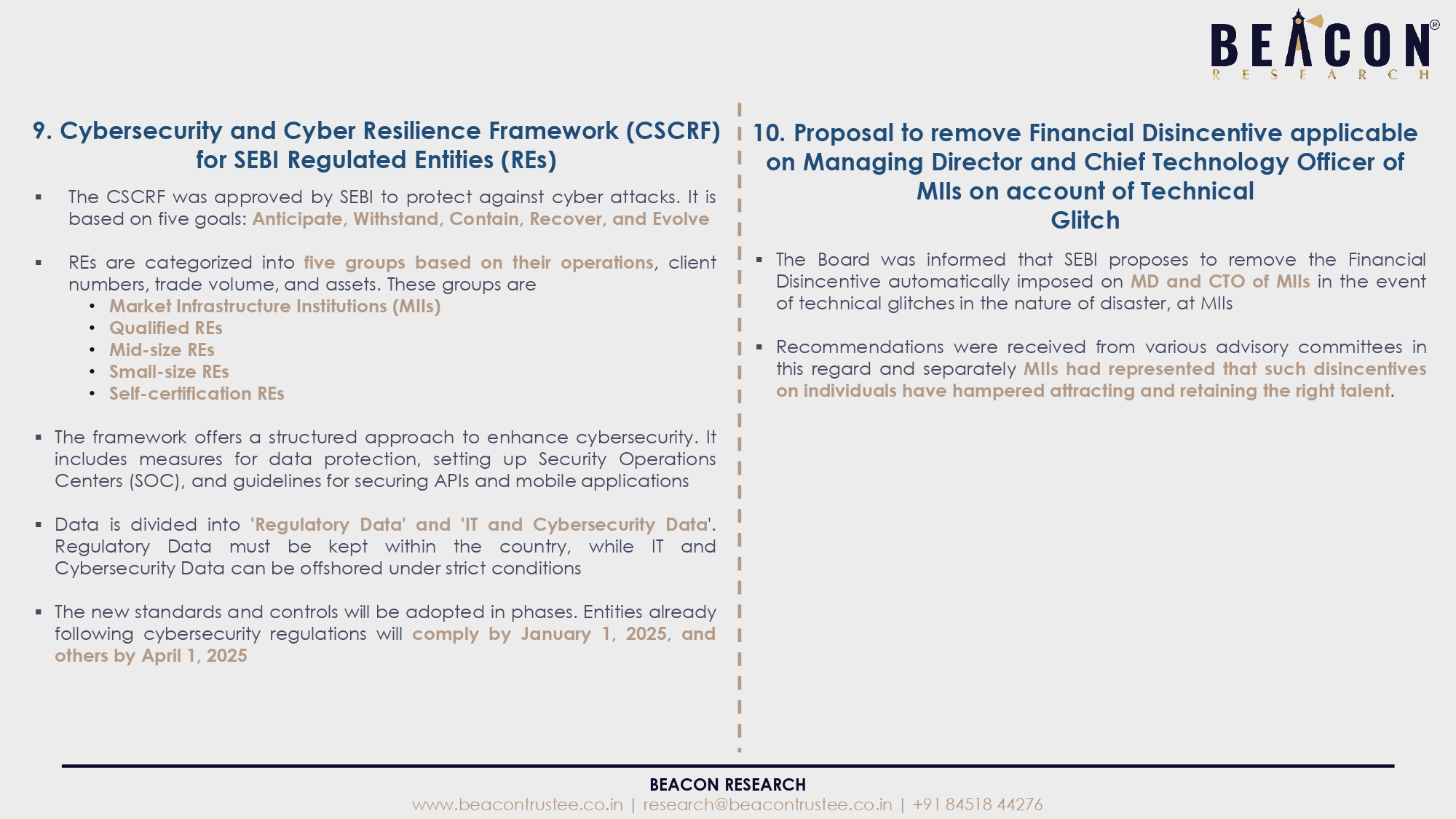 BEACON® RESEARCH

9. Cybersecurity and Cyber Resilience Framework (CSCRF) for SEBI Regulated Entities (REs)

▪ The CSCRF was approved by SEBI to protect against cyber attacks. It is based on five goals: Anticipate, Withstand, Contain, Recover, and Evolve

▪ REs are categorized into five groups based on their operations, client numbers, trade volume, and assets. These groups are
• Market Infrastructure Institutions (MIIs)
• Qualified REs
• Mid-size REs
• Small-size REs
• Self-certification REs

▪ The framework offers a structured approach to enhance cybersecurity. It includes measures for data protection, setting up Security Operations Centers (SOC), and guidelines for securing APIs and mobile applications

▪ Data is divided into 'Regulatory Data' and 'IT and Cybersecurity Data'. Regulatory Data must be kept within the country, while IT and Cybersecurity Data can be offshored under strict conditions

▪ The new standards and controls will be adopted in phases. Entities already following cybersecurity regulations will comply by January 1, 2025, and others by April 1, 2025

10. Proposal to remove Financial Disincentive applicable on Managing Director and Chief Technology Officer of MIIs on account of Technical Glitch

▪ The Board was informed that SEBI proposes to remove the Financial Disincentive automatically imposed on MD and CTO of MIIs in the event of technical glitches in the nature of disaster, at MIIs

▪ Recommendations were received from various advisory committees in this regard and separately MIIs had represented that such disincentives on individuals have hampered attracting and retaining the right talent.

BEACON RESEARCH
www.beacontrustee.co.in | research@beacontrustee.co.in | +91 84518 44276